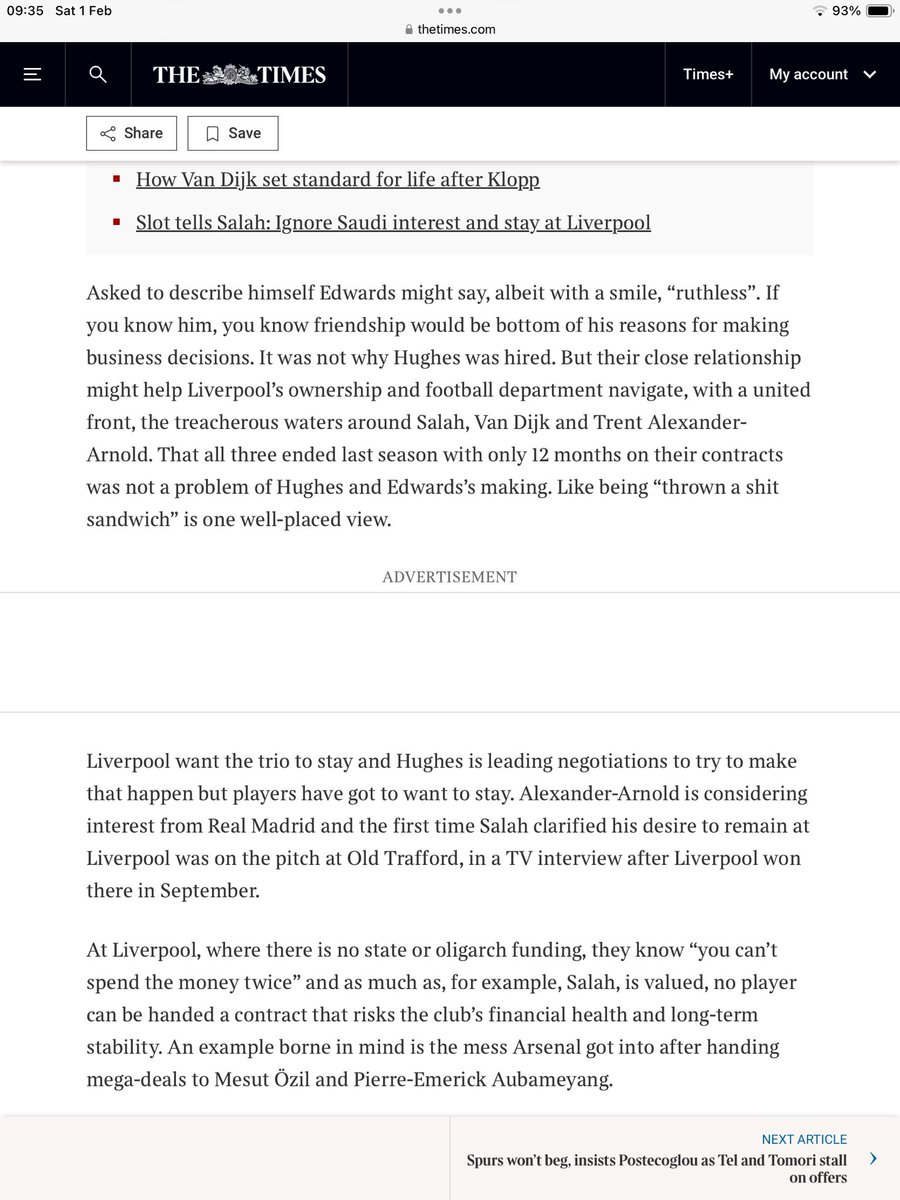 09:35 Sat 1 Feb
93%
thetimes.com

THE TIMES
Times+
My account

Share
Save

How Van Dijk set standard for life after Klopp

Slot tells Salah: Ignore Saudi interest and stay at Liverpool

Asked to describe himself Edwards might say, albeit with a smile, “ruthless”. If you know him, you know friendship would be bottom of his reasons for making business decisions. It was not why Hughes was hired. But their close relationship might help Liverpool’s ownership and football department navigate, with a united front, the treacherous waters around Salah, Van Dijk and Trent Alexander-Arnold. That all three ended last season with only 12 months on their contracts was not a problem of Hughes and Edwards’s making. Like being “thrown a shit sandwich” is one well-placed view.

ADVERTISEMENT

Liverpool want the trio to stay and Hughes is leading negotiations to try to make that happen but players have got to want to stay. Alexander-Arnold is considering interest from Real Madrid and the first time Salah clarified his desire to remain at Liverpool was on the pitch at Old Trafford, in a TV interview after Liverpool won there in September.

At Liverpool, where there is no state or oligarch funding, they know “you can’t spend the money twice” and as much as, for example, Salah, is valued, no player can be handed a contract that risks the club’s financial health and long-term stability. An example borne in mind is the mess Arsenal got into after handing mega-deals to Mesut Özil and Pierre-Emerick Aubameyang.

NEXT ARTICLE
Spurs won’t beg, insists Postecoglou as Tel and Tomori stall on offers